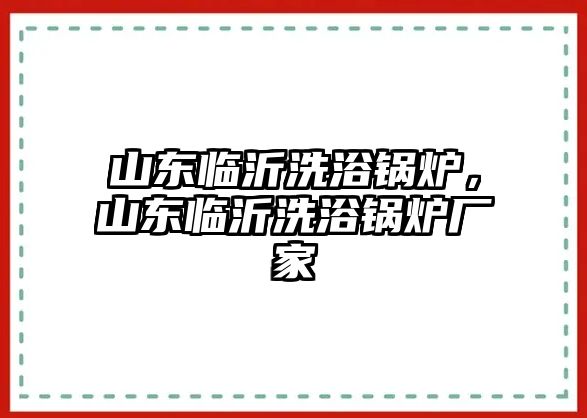 山东临沂洗浴锅炉，山东临沂洗浴锅炉厂家